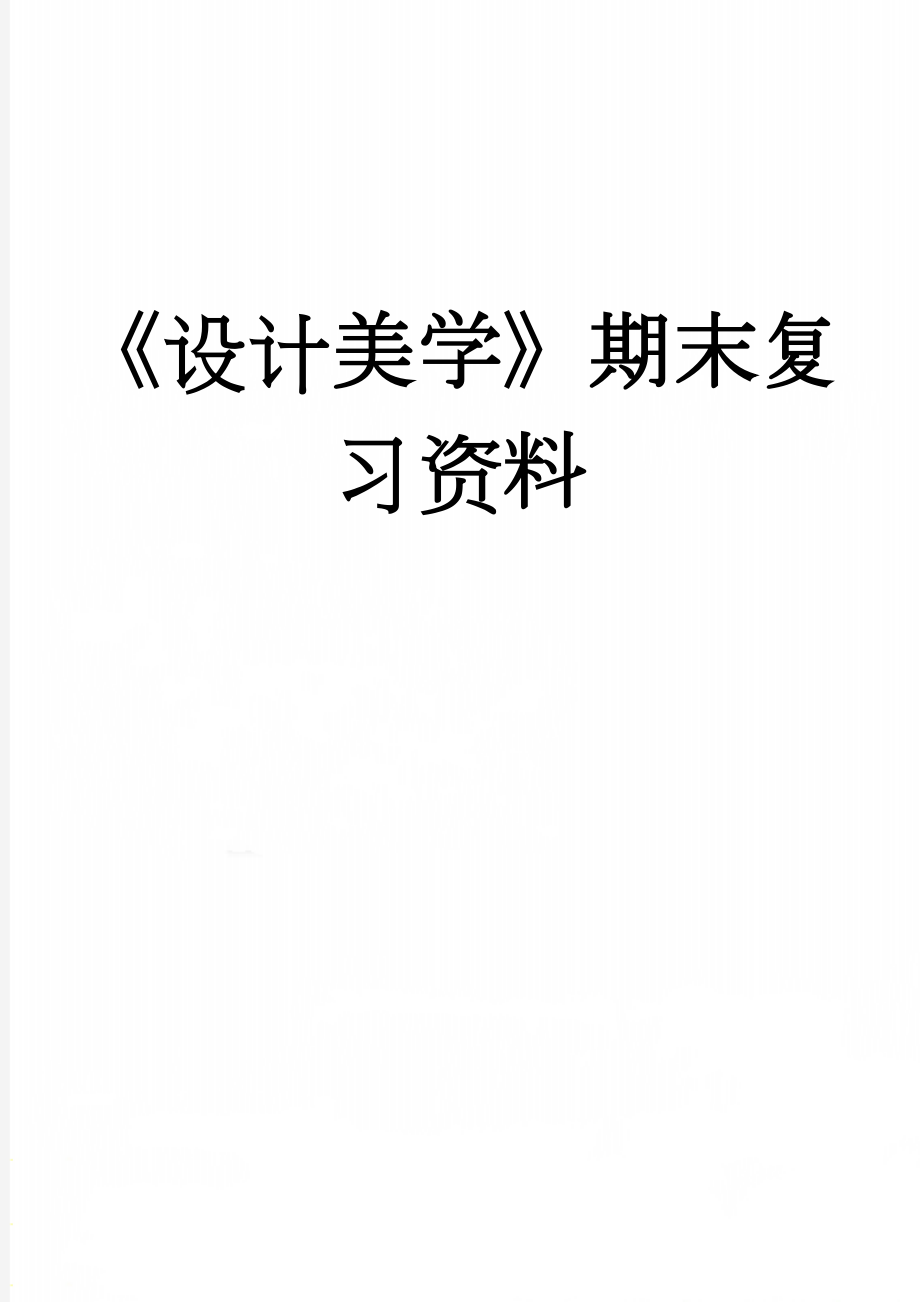 《设计美学》期末复习资料